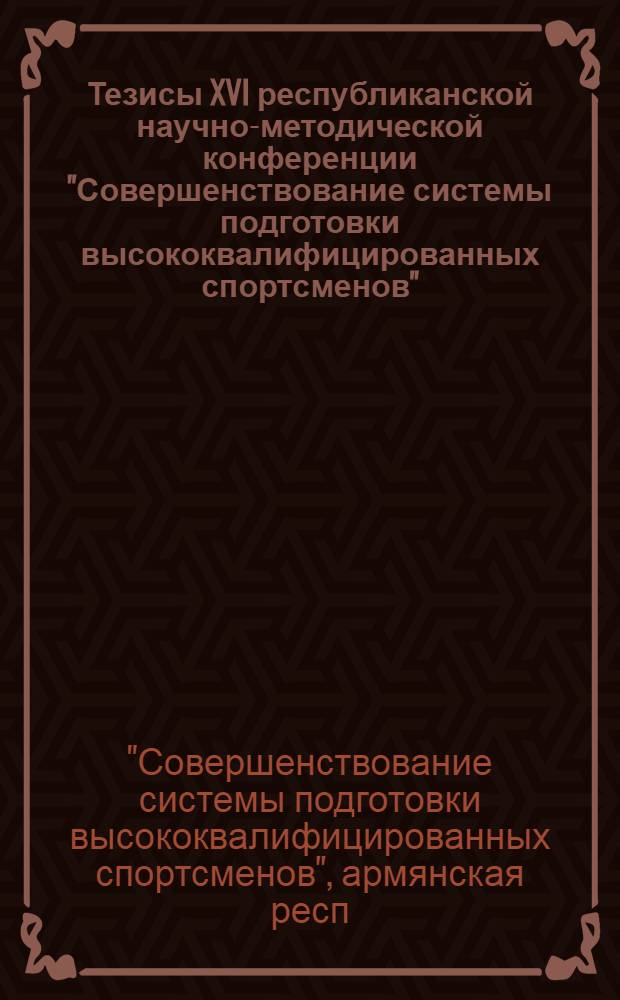 Тезисы XVI республиканской научно-методической конференции "Совершенствование системы подготовки высококвалифицированных спортсменов"

"Совершенствование системы подготовки высококвалифицированных спортсменов", армянская респ